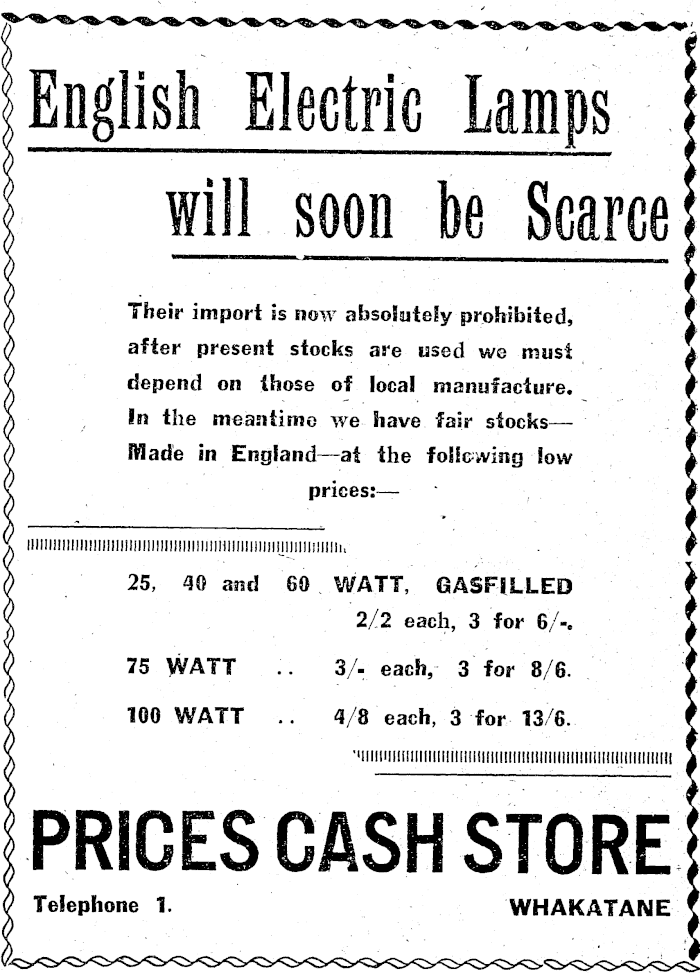 English Electric Lamps

will soon be Scarce

Their import is now absolutely prohibited, after present stocks are used we must depend on those of local manufacture. In the meantime we have fair stocks—Made in England—at the following low prices:—

25, 40 and 60 WATT, GASFILLED
2/2 each, 3 for 6/-.

75 WATT .. 3/- each, 3 for 8/6.

100 WATT .. 4/8 each, 3 for 13/6.

PRICES CASH STORE

Telephone 1. WHAKATANE